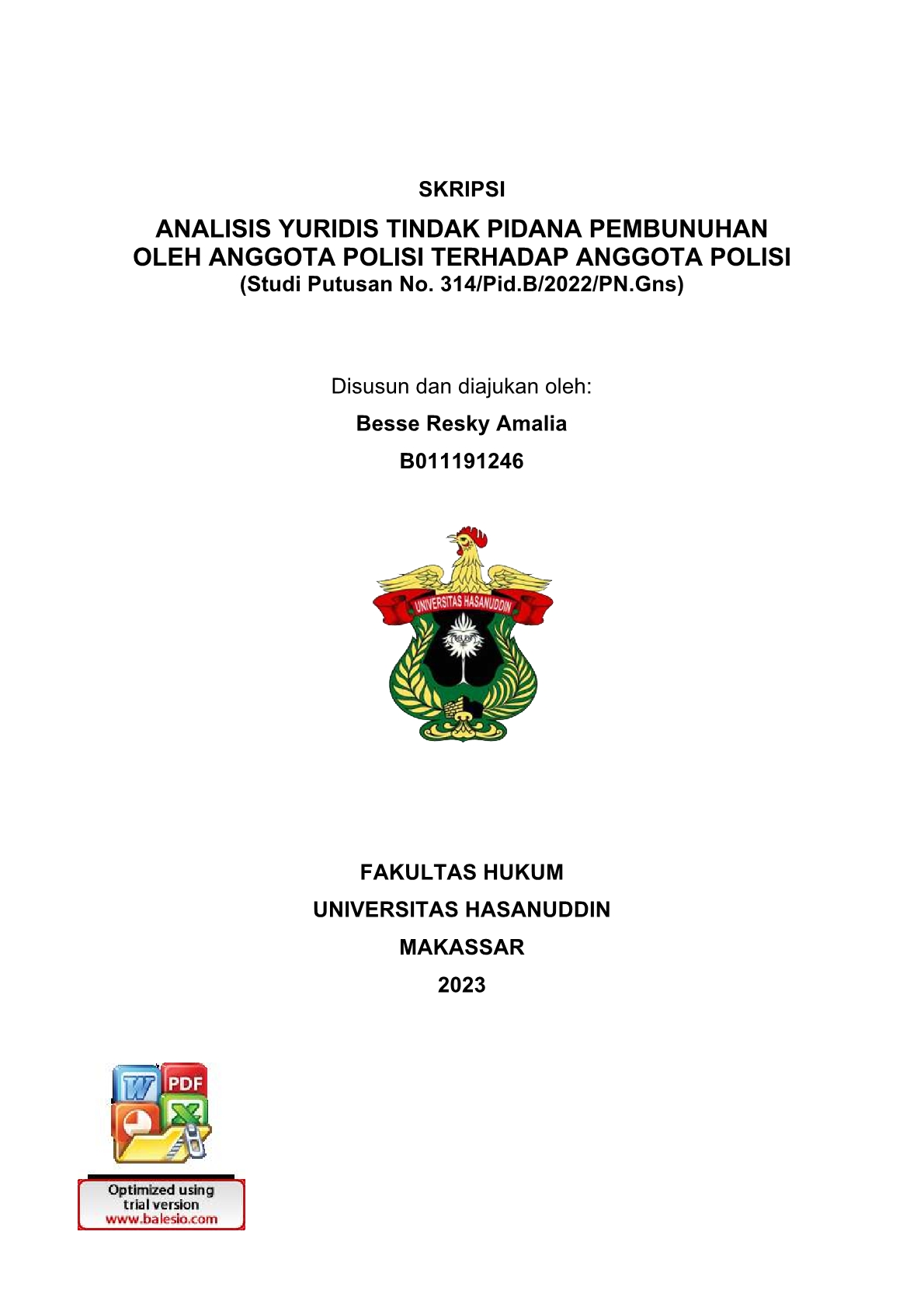 SKRIPSI

ANALISIS YURIDIS TINDAK PIDANA PEMBUNUHAN OLEH ANGGOTA POLISI TERHADAP ANGGOTA POLISI
(Studi Putusan No. 314/Pid.B/2022/PN.Gns)

Disusun dan diajukan oleh:

Besse Resky Amalia

B011191246

UNIVERSITAS HASANUDDIN

FAKULTAS HUKUM

UNIVERSITAS HASANUDDIN

MAKASSAR

2023

W PDF X

Optimized using trial version www.balesio.com